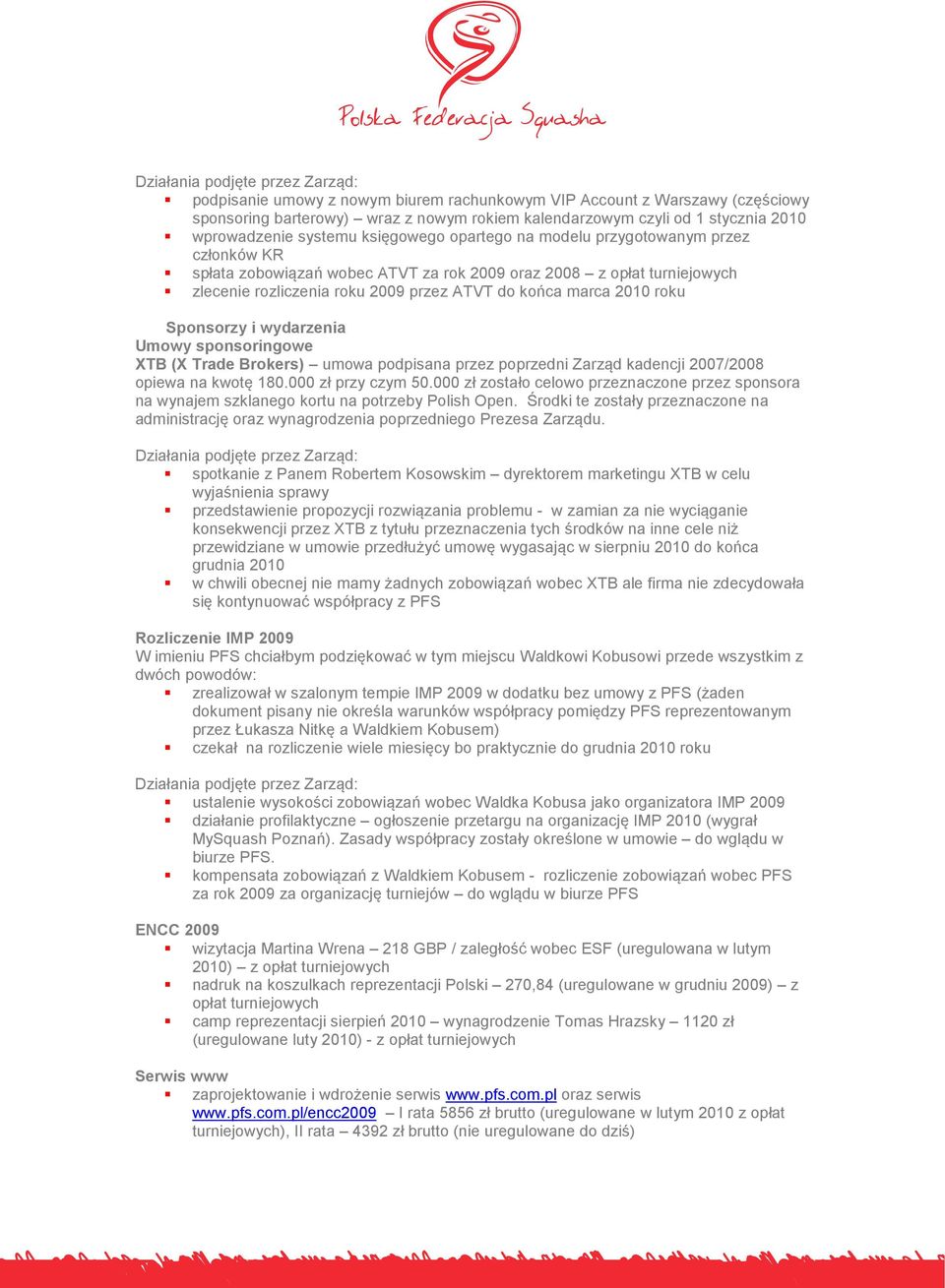 Polska Federacja Squasha

Działania podjęte przez Zarząd:
- podpisanie umowy z nowym biurem rachunkowym VIP Account z Warszawy (częściowy sponsoring barterowy) – wraz z nowym rokiem kalendarzowym czyli od 1 stycznia 2010
- wprowadzenie systemu księgowego opartego na modelu przygotowanym przez członków KR
- spłata zobowiązań wobec ATVT za rok 2009 oraz 2008 – z opłat turniejowych
- zlecenie rozliczenia roku 2009 przez ATVT do końca marca 2010 roku

Sponsorzy i wydarzenia
Umowy sponsoringowe
XTB (X Trade Brokers) – umowa podpisana przez poprzedni Zarząd kadencji 2007/2008 opiewa na kwotę 180.000 zł przy czym 50.000 zł zostało celowo przeznaczone przez sponsora na wynajem szklanego kortu na potrzeby Polish Open. Środki te zostały przeznaczone na administrację oraz wynagrodzenia poprzedniego Prezesa Zarządu.

Działania podjęte przez Zarząd:
- spotkanie z Panem Robertem Kosowskim – dyrektorem marketingu XTB w celu wyjaśnienia sprawy
- przedstawienie propozycji rozwiązania problemu - w zamian za nie wyciąganie konsekwencji przez XTB z tytułu przeznaczenia tych środków na inne cele niż przewidziane w umowie przedłużyć umowę wygasając w sierpniu 2010 do końca grudnia 2010
- w chwili obecnej nie mamy żadnych zobowiązań wobec XTB ale firma nie zdecydowała się kontynuować współpracy z PFS

Rozliczenie IMP 2009
W imieniu PFS chciałbym podziękować w tym miejscu Waldkowi Kobusowi przede wszystkim z dwóch powodów:
- zrealizował w szalonym tempie IMP 2009 w dodatku bez umowy z PFS (żaden dokument pisany nie określa warunków współpracy pomiędzy PFS reprezentowanym przez Łukasza Nitkę a Waldkiem Kobusem)
- czekał na rozliczenie wiele miesięcy bo praktycznie do grudnia 2010 roku

Działania podjęte przez Zarząd:
- ustalenie wysokości zobowiązań wobec Waldka Kobusa jako organizatora IMP 2009
- działanie profilaktyczne – ogłoszenie przetargu na organizację IMP 2010 (wygrał MySquash Poznań). Zasady współpracy zostały określone w umowie – do wglądu w biurze PFS.
- kompensata zobowiązań z Waldkiem Kobusem - rozliczenie zobowiązań wobec PFS za rok 2009 za organizację turniejów – do wglądu w biurze PFS

ENCC 2009
- wizytacja Martina Wrena – 218 GBP / zaległość wobec ESF (uregulowana w lutym 2010) – z opłat turniejowych
- nadruk na koszulkach reprezentacji Polski – 270,84 (uregulowane w grudniu 2009) – z opłat turniejowych
- camp reprezentacji sierpień 2010 – wynagrodzenie Tomas Hrazsky – 1120 zł (uregulowane luty 2010) - z opłat turniejowych

Serwis www
- zaprojektowanie i wdrożenie serwis www.pfs.com.pl oraz serwis www.pfs.com.pl/encc2009 – I rata 5856 zł brutto (uregulowane w lutym 2010 z opłat turniejowych), II rata – 4392 zł brutto (nie uregulowane do dziś)